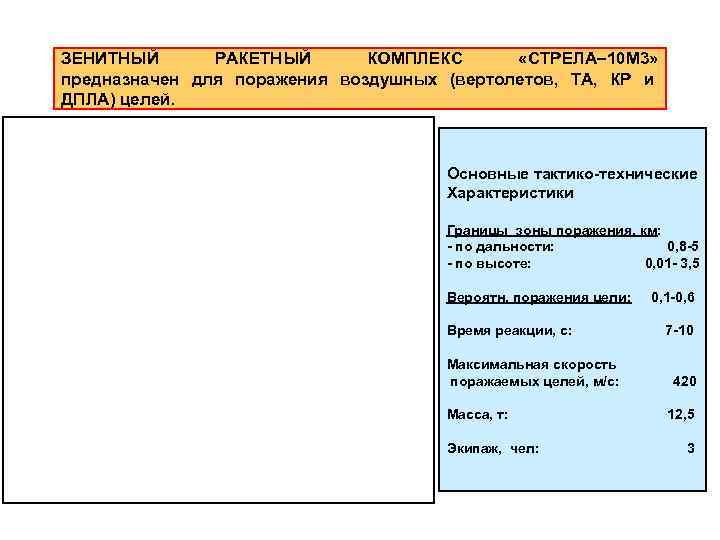 ЗЕНИТНЫЙ РАКЕТНЫЙ КОМПЛЕКС «СТРЕЛА–10М3» предназначен для поражения воздушных (вертолетов, ТА, КР и ДПЛА) целей.

Основные тактико-технические Характеристики

Границы зоны поражения, км:
- по дальности: 0,8-5
- по высоте: 0,01- 3,5

Вероятн. поражения цели: 0,1-0,6

Время реакции, с: 7-10

Максимальная скорость поражаемых целей, м/с: 420

Масса, т: 12,5

Экипаж, чел: 3